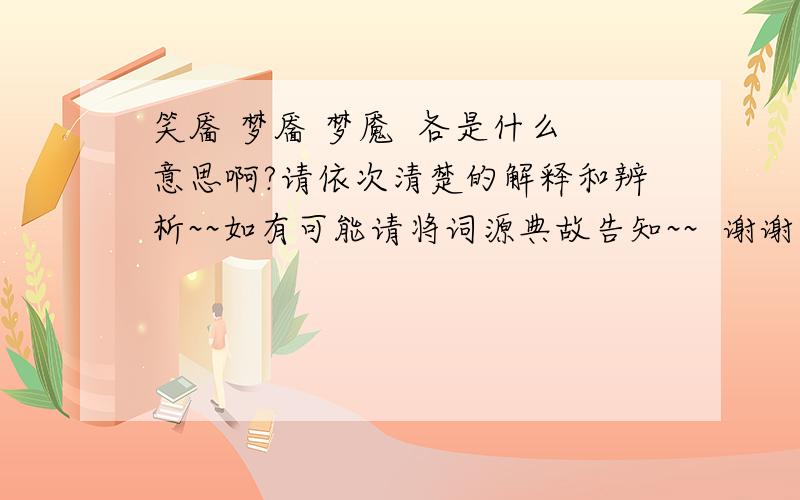 笑靥 梦靥 梦魇 各是什么意思啊?请依次清楚的解释和辨析~~如有可能请将词源典故告知~~ 谢谢